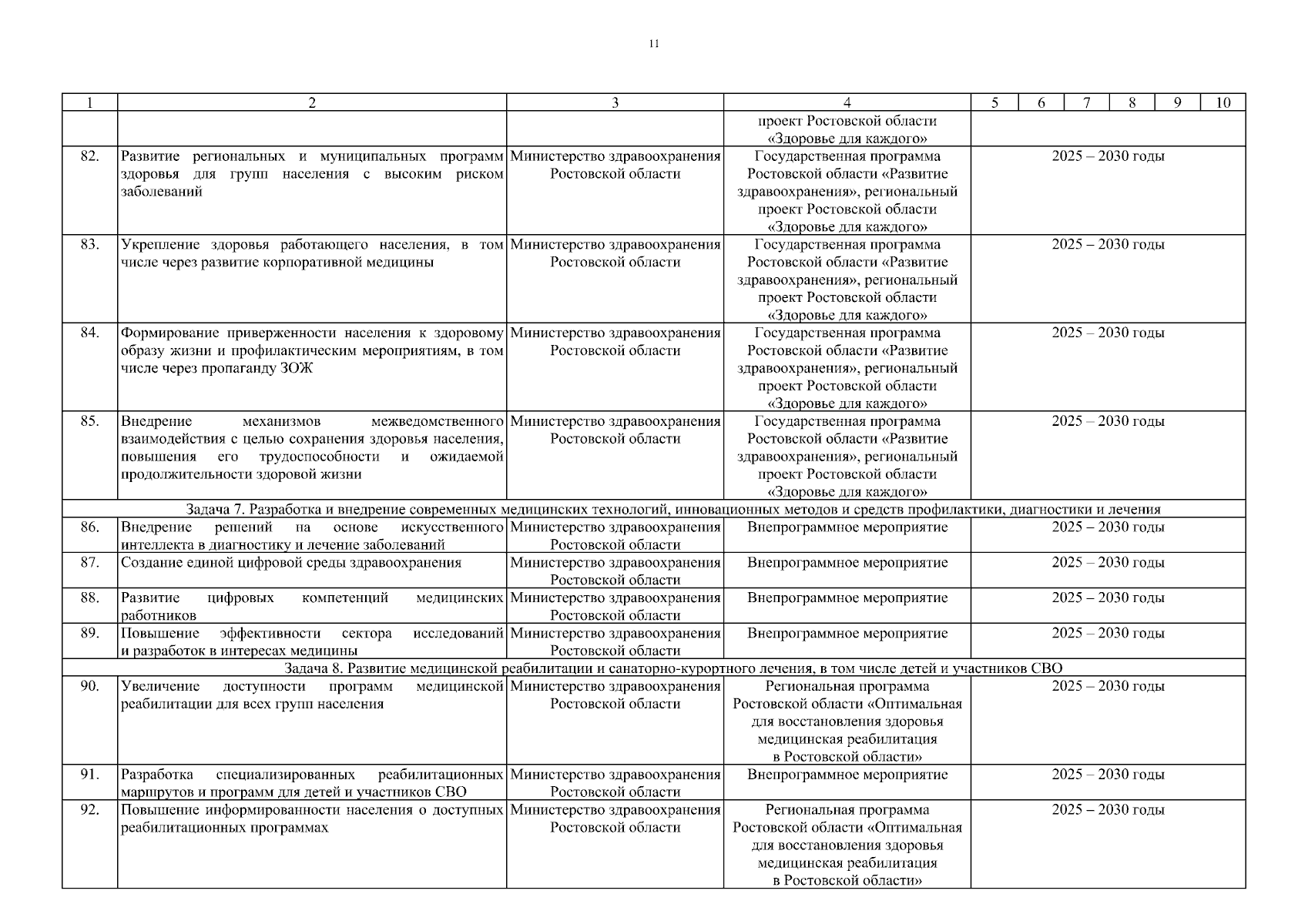 11

| 1 | 2 | 3 | 4 | 5 | 6 | 7 | 8 | 9 | 10 |
|---|---|---|---|---|---|---|---|---|---|
| | | | проект Ростовской области «Здоровье для каждого» | | | | | | |
| 82. | Развитие региональных и муниципальных программ здоровья для групп населения с высоким риском заболеваний | Министерство здравоохранения Ростовской области | Государственная программа Ростовской области «Развитие здравоохранения», региональный проект Ростовской области «Здоровье для каждого» | 2025 – 2030 годы | | | | | |
| 83. | Укрепление здоровья работающего населения, в том числе через развитие корпоративной медицины | Министерство здравоохранения Ростовской области | Государственная программа Ростовской области «Развитие здравоохранения», региональный проект Ростовской области «Здоровье для каждого» | 2025 – 2030 годы | | | | | |
| 84. | Формирование приверженности населения к здоровому образу жизни и профилактическим мероприятиям, в том числе через пропаганду ЗОЖ | Министерство здравоохранения Ростовской области | Государственная программа Ростовской области «Развитие здравоохранения», региональный проект Ростовской области «Здоровье для каждого» | 2025 – 2030 годы | | | | | |
| 85. | Внедрение механизмов межведомственного взаимодействия с целью сохранения здоровья населения, повышения его трудоспособности и ожидаемой продолжительности здоровой жизни | Министерство здравоохранения Ростовской области | Государственная программа Ростовской области «Развитие здравоохранения», региональный проект Ростовской области «Здоровье для каждого» | 2025 – 2030 годы | | | | | |
| Задача 7. Разработка и внедрение современных медицинских технологий, инновационных методов и средств профилактики, диагностики и лечения | | | | | | | | | |
| 86. | Внедрение решений на основе искусственного интеллекта в диагностику и лечение заболеваний | Министерство здравоохранения Ростовской области | Внепрограммное мероприятие | 2025 – 2030 годы | | | | | |
| 87. | Создание единой цифровой среды здравоохранения | Министерство здравоохранения Ростовской области | Внепрограммное мероприятие | 2025 – 2030 годы | | | | | |
| 88. | Развитие цифровых компетенций медицинских работников | Министерство здравоохранения Ростовской области | Внепрограммное мероприятие | 2025 – 2030 годы | | | | | |
| 89. | Повышение эффективности сектора исследований и разработок в интересах медицины | Министерство здравоохранения Ростовской области | Внепрограммное мероприятие | 2025 – 2030 годы | | | | | |
| Задача 8. Развитие медицинской реабилитации и санаторно-курортного лечения, в том числе детей и участников СВО | | | | | | | | | |
| 90. | Увеличение доступности программ медицинской реабилитации для всех групп населения | Министерство здравоохранения Ростовской области | Региональная программа Ростовской области «Оптимальная для восстановления здоровья медицинская реабилитация в Ростовской области» | 2025 – 2030 годы | | | | | |
| 91. | Разработка специализированных реабилитационных маршрутов и программ для детей и участников СВО | Министерство здравоохранения Ростовской области | Внепрограммное мероприятие | 2025 – 2030 годы | | | | | |
| 92. | Повышение информированности населения о доступных реабилитационных программах | Министерство здравоохранения Ростовской области | Региональная программа Ростовской области «Оптимальная для восстановления здоровья медицинская реабилитация в Ростовской области» | 2025 – 2030 годы | | | | | |